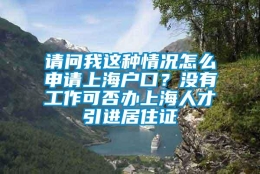 请问我这种情况怎么申请上海户口？没有工作可否办上海人才引进居住证